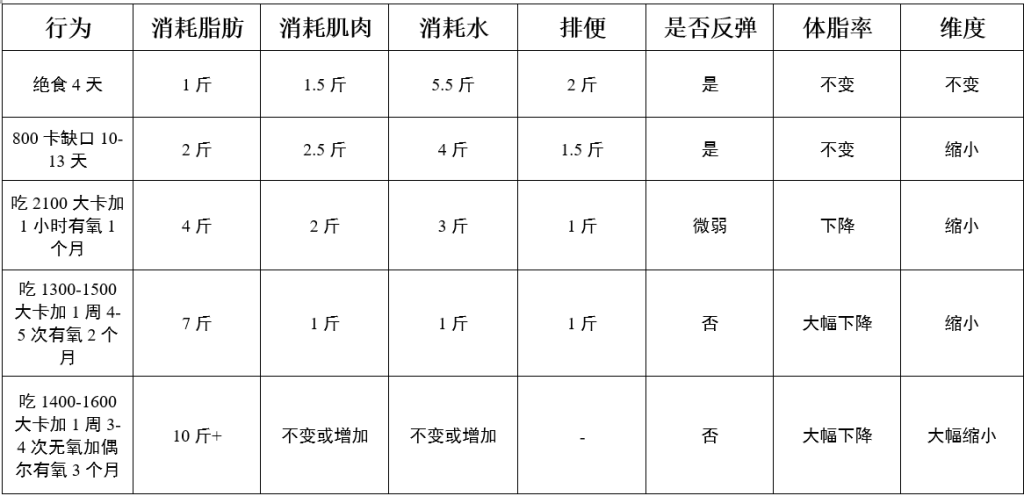 | 行为 | 消耗脂肪 | 消耗肌肉 | 消耗水 | 排便 | 是否反弹 | 体脂率 | 维度 |
|---|---|---|---|---|---|---|---|
| 绝食4天 | 1斤 | 1.5斤 | 5.5斤 | 2斤 | 是 | 不变 | 不变 |
| 800卡缺口10-13天 | 2斤 | 2.5斤 | 4斤 | 1.5斤 | 是 | 不变 | 缩小 |
| 吃2100大卡加1小时有氧1个月 | 4斤 | 2斤 | 3斤 | 1斤 | 微弱 | 下降 | 缩小 |
| 吃1300-1500大卡加1周4-5次有氧2个月 | 7斤 | 1斤 | 1斤 | 1斤 | 否 | 大幅下降 | 缩小 |
| 吃1400-1600大卡加1周3-4次无氧加偶尔有氧3个月 | 10斤+ | 不变或增加 | 不变或增加 | - | 否 | 大幅下降 | 大幅缩小 |